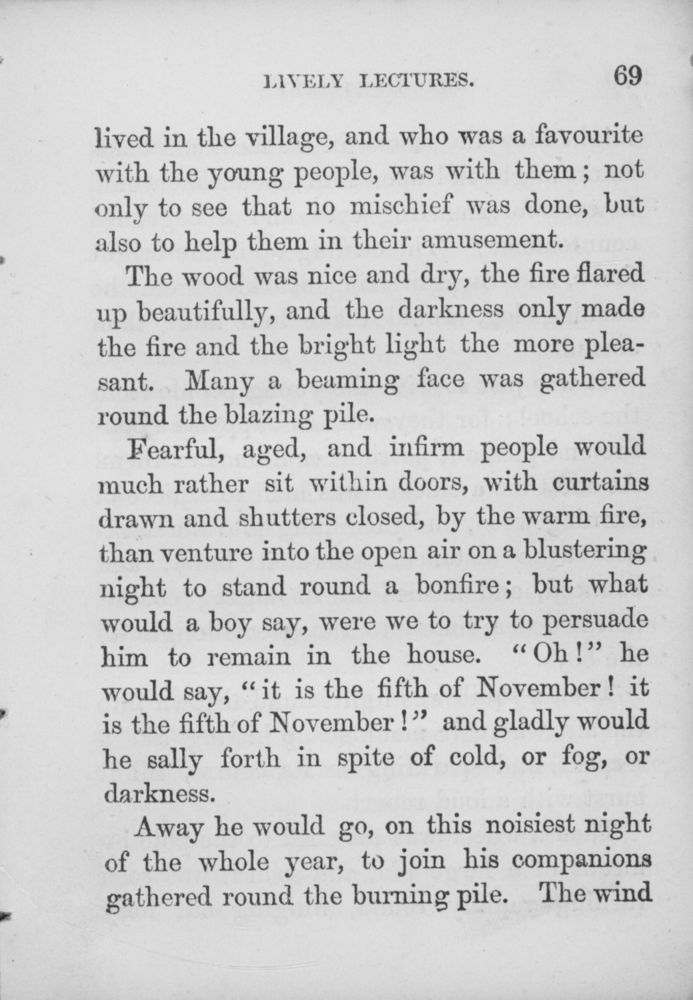 LIVELY LECTURES. 69

lived in the village, and who was a favourite with the young people, was with them; not only to see that no mischief was done, but also to help them in their amusement.

The wood was nice and dry, the fire flared up beautifully, and the darkness only made the fire and the bright light the more pleasant. Many a beaming face was gathered round the blazing pile.

Fearful, aged, and infirm people would much rather sit within doors, with curtains drawn and shutters closed, by the warm fire, than venture into the open air on a blustering night to stand round a bonfire; but what would a boy say, were we to try to persuade him to remain in the house. "Oh!" he would say, "it is the fifth of November! it is the fifth of November!" and gladly would he sally forth in spite of cold, or fog, or darkness.

Away he would go, on this noisiest night of the whole year, to join his companions gathered round the burning pile. The wind